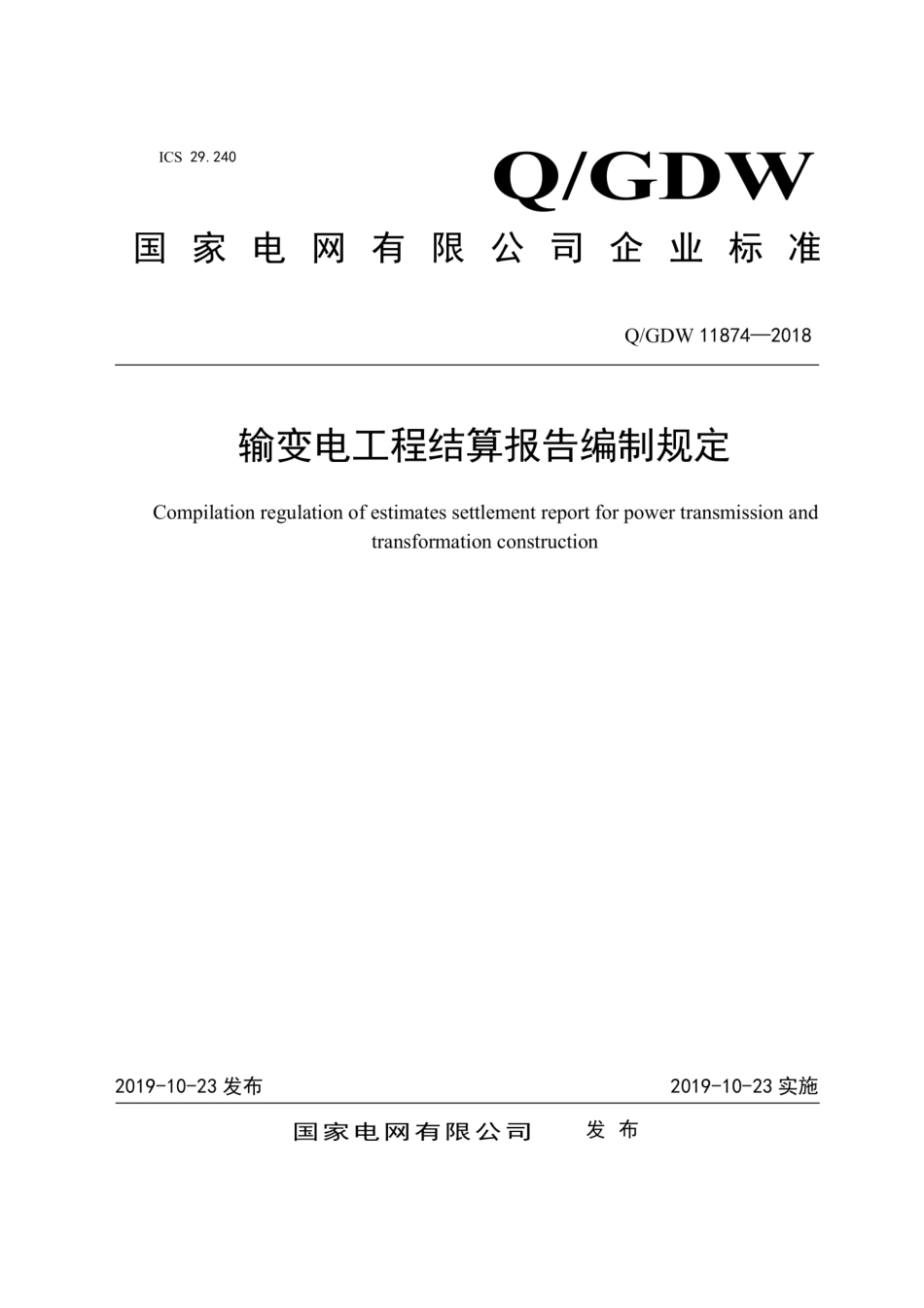 ICS 29.240

Q/GDW

国家电网有限公司企业标准

Q/GDW 11874—2018

输变电工程结算报告编制规定

Compilation regulation of estimates settlement report for power transmission and transformation construction

2019-10-23 发布

2019-10-23 实施

国家电网有限公司 发布